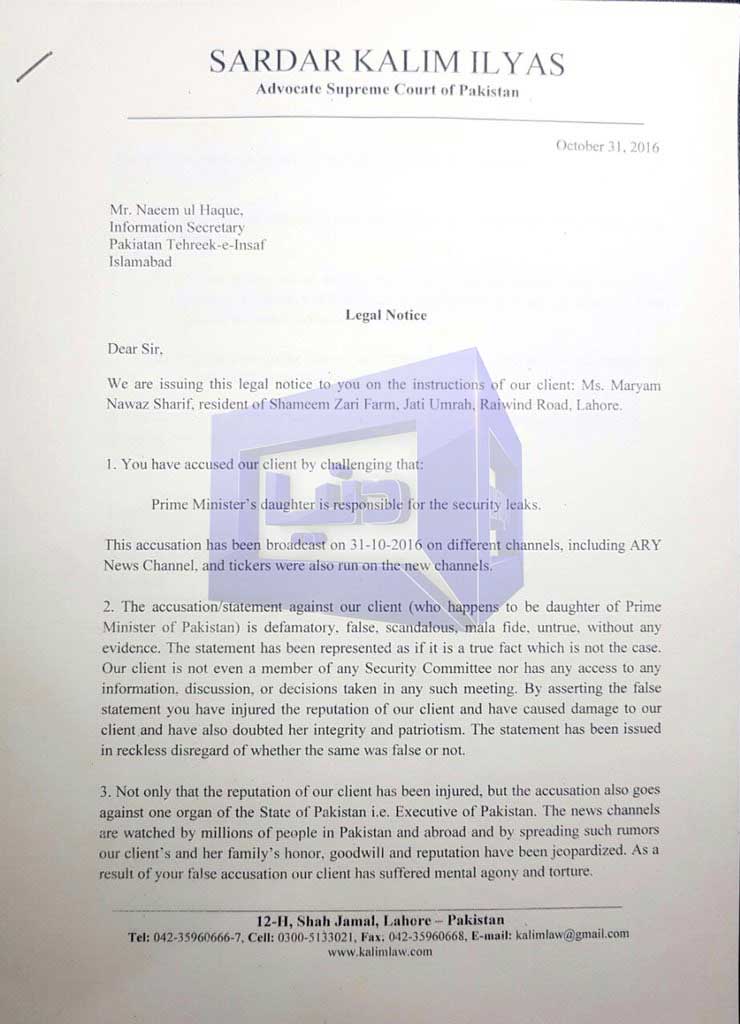 SARDAR KALIM ILYAS
Advocate Supreme Court of Pakistan

October 31, 2016

Mr. Naeem ul Haque,
Information Secretary
Pakiatan Tehreek-e-Insaf
Islamabad

Legal Notice

Dear Sir,

We are issuing this legal notice to you on the instructions of our client: Ms. Maryam Nawaz Sharif, resident of Shameem Zari Farm, Jati Umrah, Raiwind Road, Lahore.

1. You have accused our client by challenging that:

Prime Minister's daughter is responsible for the security leaks.

This accusation has been broadcast on 31-10-2016 on different channels, including ARY News Channel, and tickers were also run on the new channels.

2. The accusation/statement against our client (who happens to be daughter of Prime Minister of Pakistan) is defamatory, false, scandalous, mala fide, untrue, without any evidence. The statement has been represented as if it is a true fact which is not the case. Our client is not even a member of any Security Committee nor has any access to any information, discussion, or decisions taken in any such meeting. By asserting the false statement you have injured the reputation of our client and have caused damage to our client and have also doubted her integrity and patriotism. The statement has been issued in reckless disregard of whether the same was false or not.

3. Not only that the reputation of our client has been injured, but the accusation also goes against one organ of the State of Pakistan i.e. Executive of Pakistan. The news channels are watched by millions of people in Pakistan and abroad and by spreading such rumors our client's and her family's honor, goodwill and reputation have been jeopardized. As a result of your false accusation our client has suffered mental agony and torture.

12-H, Shah Jamal, Lahore – Pakistan
Tel: 042-35960666-7, Cell: 0300-5133021, Fax: 042-35960668, E-mail: kalimlaw@gmail.com
www.kalimlaw.com